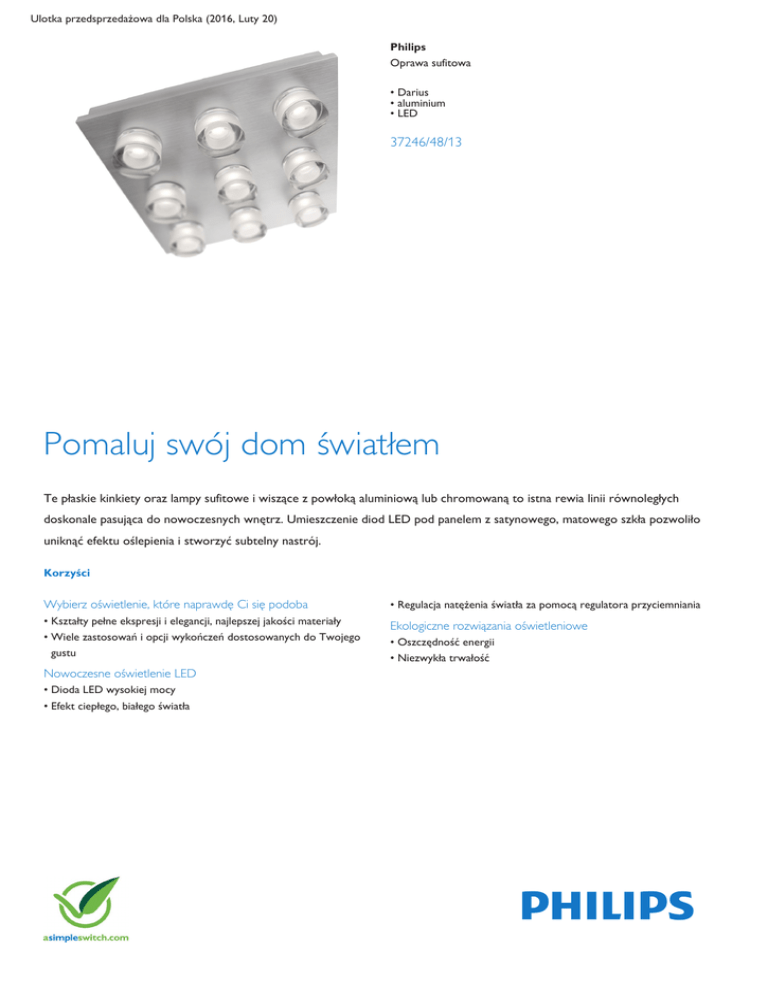 Ulotka przedsprzedażowa dla Polska (2016, Luty 20)

Philips
Oprawa sufitowa

• Darius
• aluminium
• LED

37246/48/13

Pomaluj swój dom światłem

Te płaskie kinkiety oraz lampy sufitowe i wiszące z powłoką aluminiową lub chromowaną to istna rewia linii równoległych doskonale pasująca do nowoczesnych wnętrz. Umieszczenie diod LED pod panelem z satynowego, matowego szkła pozwoliło uniknąć efektu oślepienia i stworzyć subtelny nastrój.

Korzyści

Wybierz oświetlenie, które naprawdę Ci się podoba
• Kształty pełne ekspresji i elegancji, najlepszej jakości materiały
• Wiele zastosowań i opcji wykończeń dostosowanych do Twojego gustu

Nowoczesne oświetlenie LED
• Dioda LED wysokiej mocy
• Efekt ciepłego, białego światła

• Regulacja natężenia światła za pomocą regulatora przyciemniania

Ekologiczne rozwiązania oświetleniowe
• Oszczędność energii
• Niezwykła trwałość

asimpleswitch.com

PHILIPS